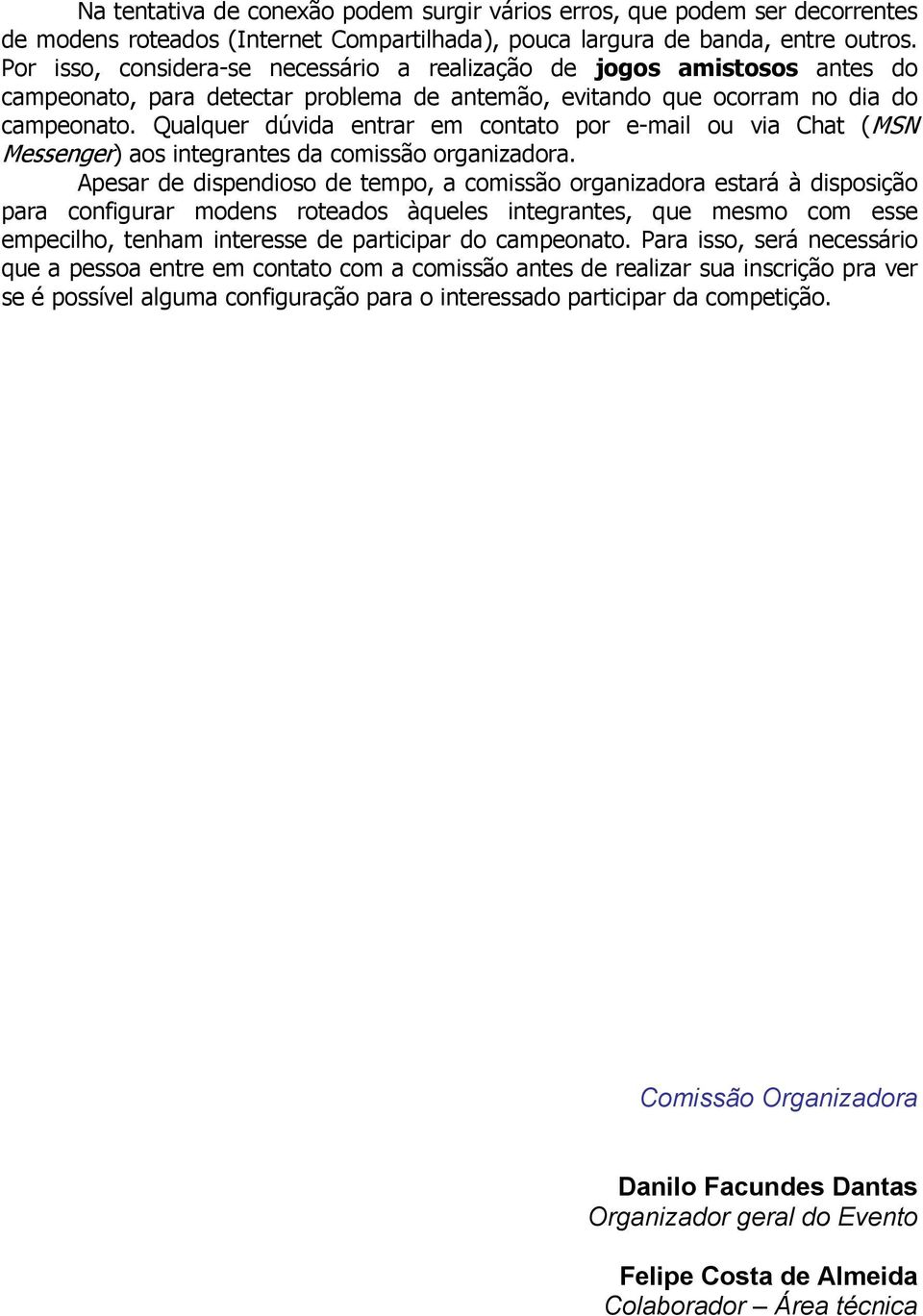 Na tentativa de conexão podem surgir vários erros, que podem ser decorrentes de modens roteados (Internet Compartilhada), pouca largura de banda, entre outros. Por isso, considera-se necessário a realização de jogos amistosos antes do campeonato, para detectar problema de antemão, evitando que ocorram no dia do campeonato. Qualquer dúvida entrar em contato por e-mail ou via Chat (MSN Messenger) aos integrantes da comissão organizadora.

Apesar de dispendioso de tempo, a comissão organizadora estará à disposição para configurar modens roteados àqueles integrantes, que mesmo com esse empecilho, tenham interesse de participar do campeonato. Para isso, será necessário que a pessoa entre em contato com a comissão antes de realizar sua inscrição pra ver se é possível alguma configuração para o interessado participar da competição.

Comissão Organizadora

Danilo Facundes Dantas
Organizador geral do Evento

Felipe Costa de Almeida
Colaborador – Área técnica